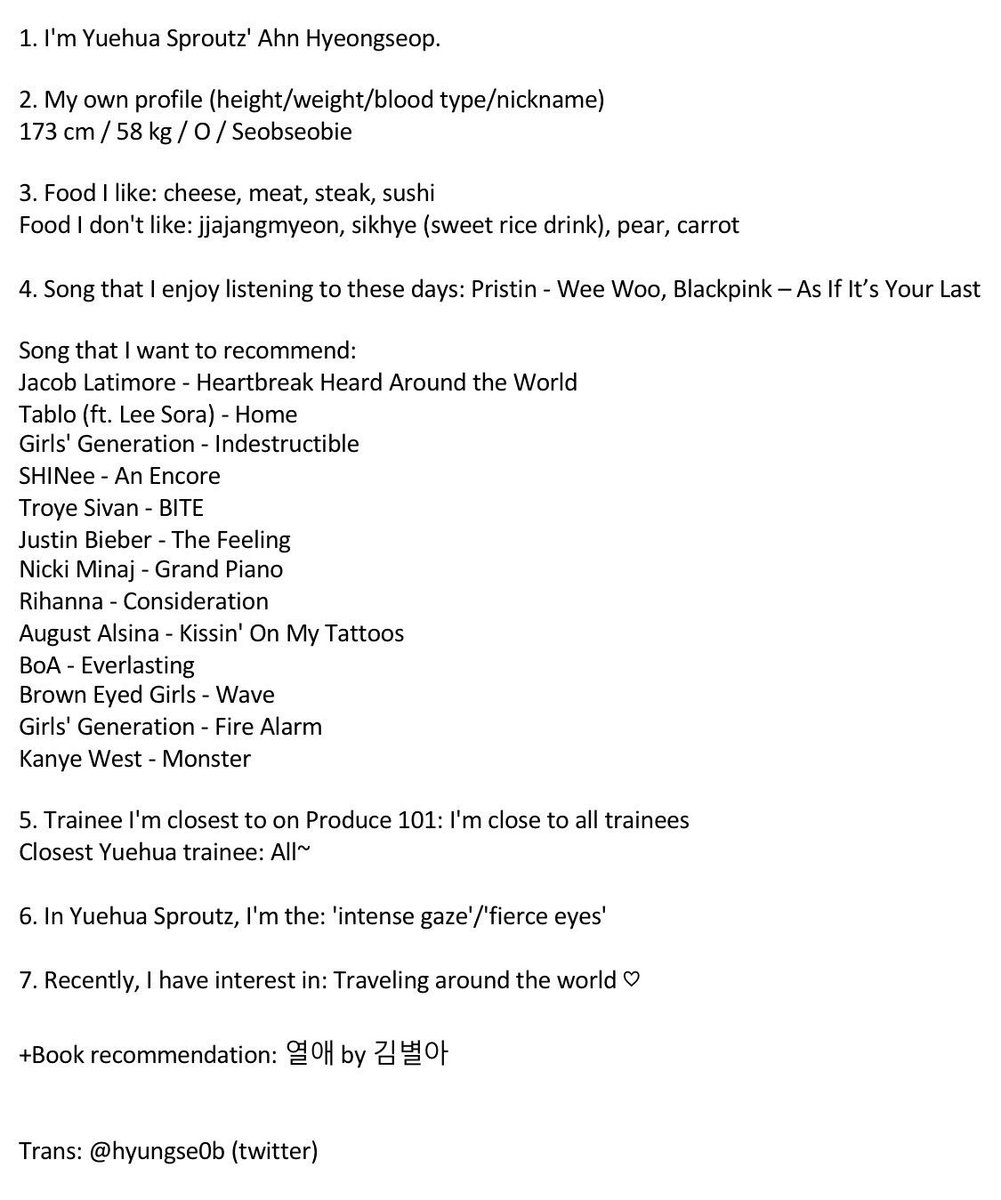 1. I'm Yuehua Sproutz' Ahn Hyeongseop.

2. My own profile (height/weight/blood type/nickname)
173 cm / 58 kg / O / Seobseobie

3. Food I like: cheese, meat, steak, sushi
Food I don't like: jjajangmyeon, sikhye (sweet rice drink), pear, carrot

4. Song that I enjoy listening to these days: Pristin - Wee Woo, Blackpink – As If It's Your Last

Song that I want to recommend:
Jacob Latimore - Heartbreak Heard Around the World
Tablo (ft. Lee Sora) - Home
Girls' Generation - Indestructible
SHINee - An Encore
Troye Sivan - BITE
Justin Bieber - The Feeling
Nicki Minaj - Grand Piano
Rihanna - Consideration
August Alsina - Kissin' On My Tattoos
BoA - Everlasting
Brown Eyed Girls - Wave
Girls' Generation - Fire Alarm
Kanye West - Monster

5. Trainee I'm closest to on Produce 101: I'm close to all trainees
Closest Yuehua trainee: All~

6. In Yuehua Sproutz, I'm the: 'intense gaze'/'fierce eyes'

7. Recently, I have interest in: Traveling around the world ♡

+Book recommendation: 열애 by 김별아

Trans: @hyungse0b (twitter)